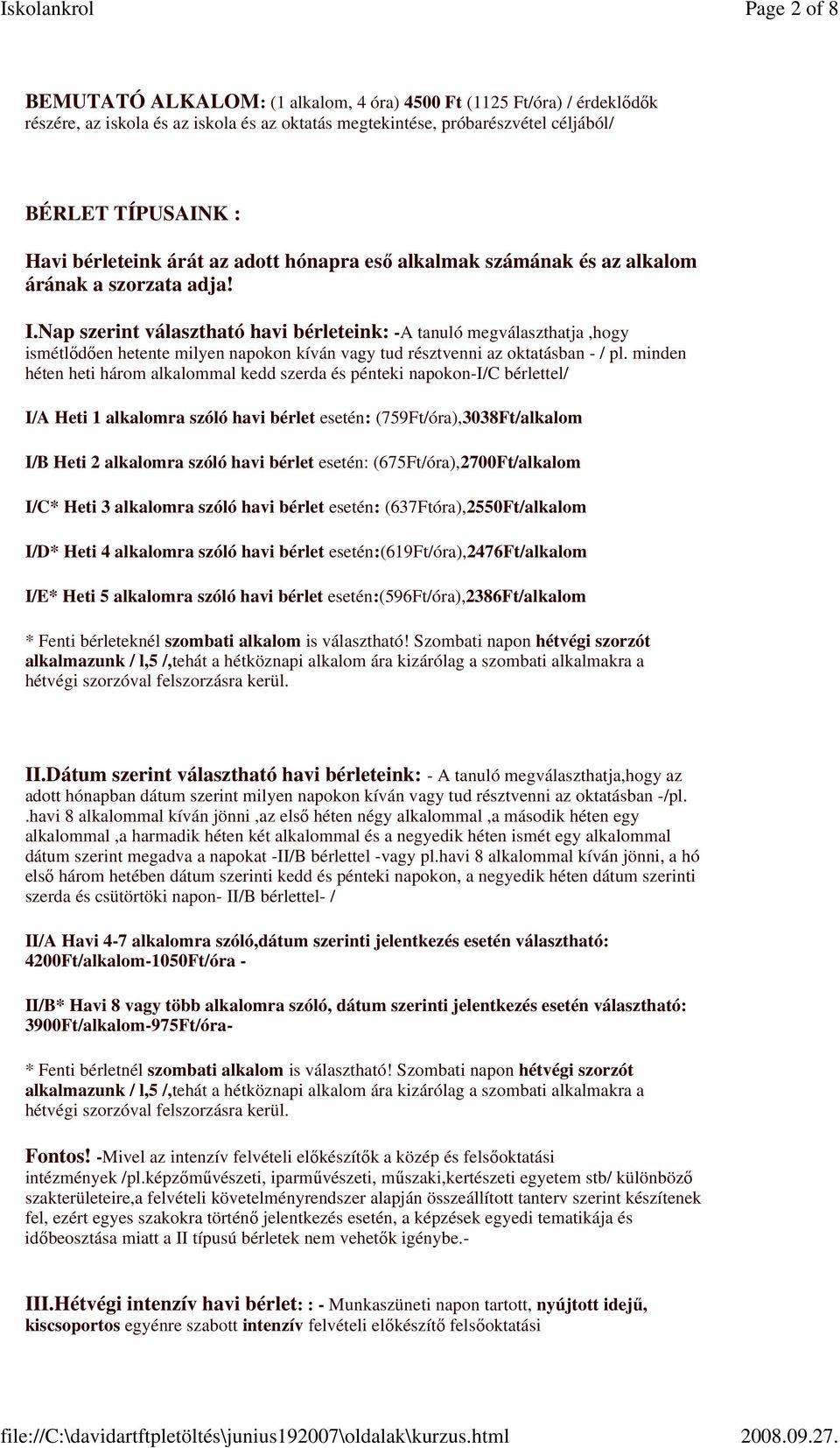 Iskolankrol Page 2 of 8

BEMUTATÓ ALKALOM: (1 alkalom, 4 óra) 4500 Ft (1125 Ft/óra) / érdeklődők részére, az iskola és az iskola és az oktatás megtekintése, próbarészvétel céljából/

BÉRLET TÍPUSAINK :

Havi bérleteink árát az adott hónapra eső alkalmak számának és az alkalom árának a szorzata adja!

I.Nap szerint választható havi bérleteink: -A tanuló megválaszthatja ,hogy ismétlődően hetente milyen napokon kíván vagy tud résztvenni az oktatásban - / pl. minden héten heti három alkalommal kedd szerda és pénteki napokon-I/C bérlettel/

I/A Heti 1 alkalomra szóló havi bérlet esetén: (759Ft/óra),3038Ft/alkalom

I/B Heti 2 alkalomra szóló havi bérlet esetén: (675Ft/óra),2700Ft/alkalom

I/C* Heti 3 alkalomra szóló havi bérlet esetén: (637Ftóra),2550Ft/alkalom

I/D* Heti 4 alkalomra szóló havi bérlet esetén:(619Ft/óra),2476Ft/alkalom

I/E* Heti 5 alkalomra szóló havi bérlet esetén:(596Ft/óra),2386Ft/alkalom

* Fenti bérleteknél szombati alkalom is választható! Szombati napon hétvégi szorzót alkalmazunk / l,5 /,tehát a hétköznapi alkalom ára kizárólag a szombati alkalmakra a hétvégi szorzóval felszorzásra kerül.

II.Dátum szerint választható havi bérleteink: - A tanuló megválaszthatja,hogy az adott hónapban dátum szerint milyen napokon kíván vagy tud résztvenni az oktatásban -/pl. .havi 8 alkalommal kíván jönni ,az első héten négy alkalommal ,a második héten egy alkalommal ,a harmadik héten két alkalommal és a negyedik héten ismét egy alkalommal dátum szerint megadva a napokat -II/B bérlettel -vagy pl.havi 8 alkalommal kíván jönni, a hó első három hetében dátum szerinti kedd és pénteki napokon, a negyedik héten dátum szerinti szerda és csütörtöki napon- II/B bérlettel- /

II/A Havi 4-7 alkalomra szóló,dátum szerinti jelentkezés esetén választható: 4200Ft/alkalom-1050Ft/óra -

II/B* Havi 8 vagy több alkalomra szóló, dátum szerinti jelentkezés esetén választható: 3900Ft/alkalom-975Ft/óra-

* Fenti bérletnél szombati alkalom is választható! Szombati napon hétvégi szorzót alkalmazunk / l,5 /,tehát a hétköznapi alkalom ára kizárólag a szombati alkalmakra a hétvégi szorzóval felszorzásra kerül.

Fontos! -Mivel az intenzív felvételi előkészítők a közép és felsőoktatási intézmények /pl.képzőművészeti, iparművészeti, műszaki,kertészeti egyetem stb/ különböző szakterületeire,a felvételi követelményrendszer alapján összeállított tanterv szerint készítenek fel, ezért egyes szakokra történő jelentkezés esetén, a képzések egyedi tematikája és időbeosztása miatt a II típusú bérletek nem vehetők igénybe.-

III.Hétvégi intenzív havi bérlet: : - Munkaszüneti napon tartott, nyújtott idejű, kiscsoportos egyénre szabott intenzív felvételi előkészítő felsőoktatási

file://C:\davidartftpletöltés\junius192007\oldalak\kurzus.html 2008.09.27.